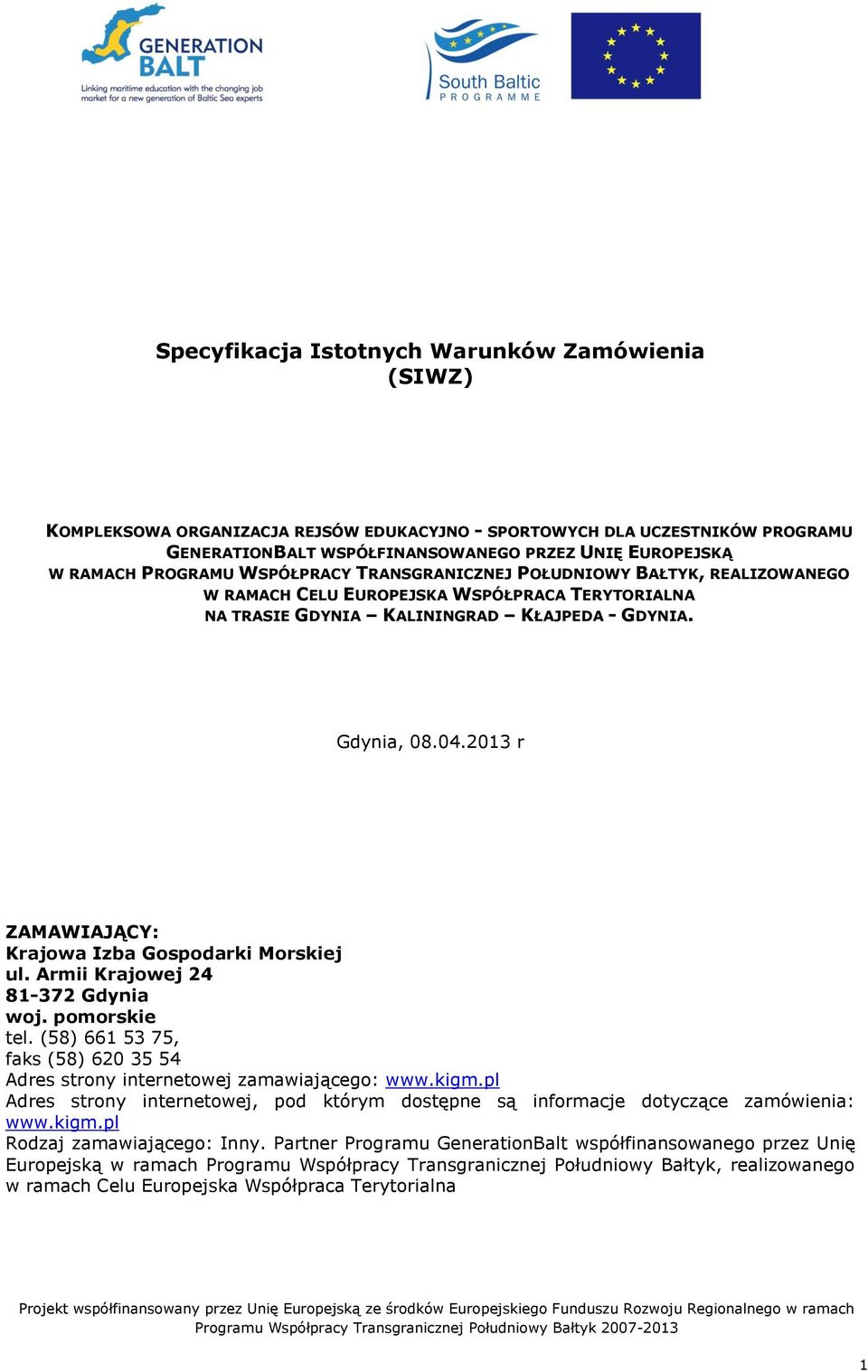 GENERATION BALT
Linking maritime education with the changing job market for a new generation of Baltic Sea experts

South Baltic PROGRAMME

Specyfikacja Istotnych Warunków Zamówienia (SIWZ)

KOMPLEKSOWA ORGANIZACJA REJSÓW EDUKACYJNO - SPORTOWYCH DLA UCZESTNIKÓW PROGRAMU GENERATIONBALT WSPÓŁFINANSOWANEGO PRZEZ UNIĘ EUROPEJSKĄ W RAMACH PROGRAMU WSPÓŁPRACY TRANSGRANICZNEJ POŁUDNIOWY BAŁTYK, REALIZOWANEGO W RAMACH CELU EUROPEJSKA WSPÓŁPRACA TERYTORIALNA NA TRASIE GDYNIA – KALININGRAD – KŁAJPEDA - GDYNIA.

Gdynia, 08.04.2013 r

ZAMAWIAJĄCY:
Krajowa Izba Gospodarki Morskiej
ul. Armii Krajowej 24
81-372 Gdynia
woj. pomorskie
tel. (58) 661 53 75,
faks (58) 620 35 54
Adres strony internetowej zamawiającego: www.kigm.pl
Adres strony internetowej, pod którym dostępne są informacje dotyczące zamówienia: www.kigm.pl
Rodzaj zamawiającego: Inny. Partner Programu GenerationBalt współfinansowanego przez Unię Europejską w ramach Programu Współpracy Transgranicznej Południowy Bałtyk, realizowanego w ramach Celu Europejska Współpraca Terytorialna

Projekt współfinansowany przez Unię Europejską ze środków Europejskiego Funduszu Rozwoju Regionalnego w ramach Programu Współpracy Transgranicznej Południowy Bałtyk 2007-2013

1